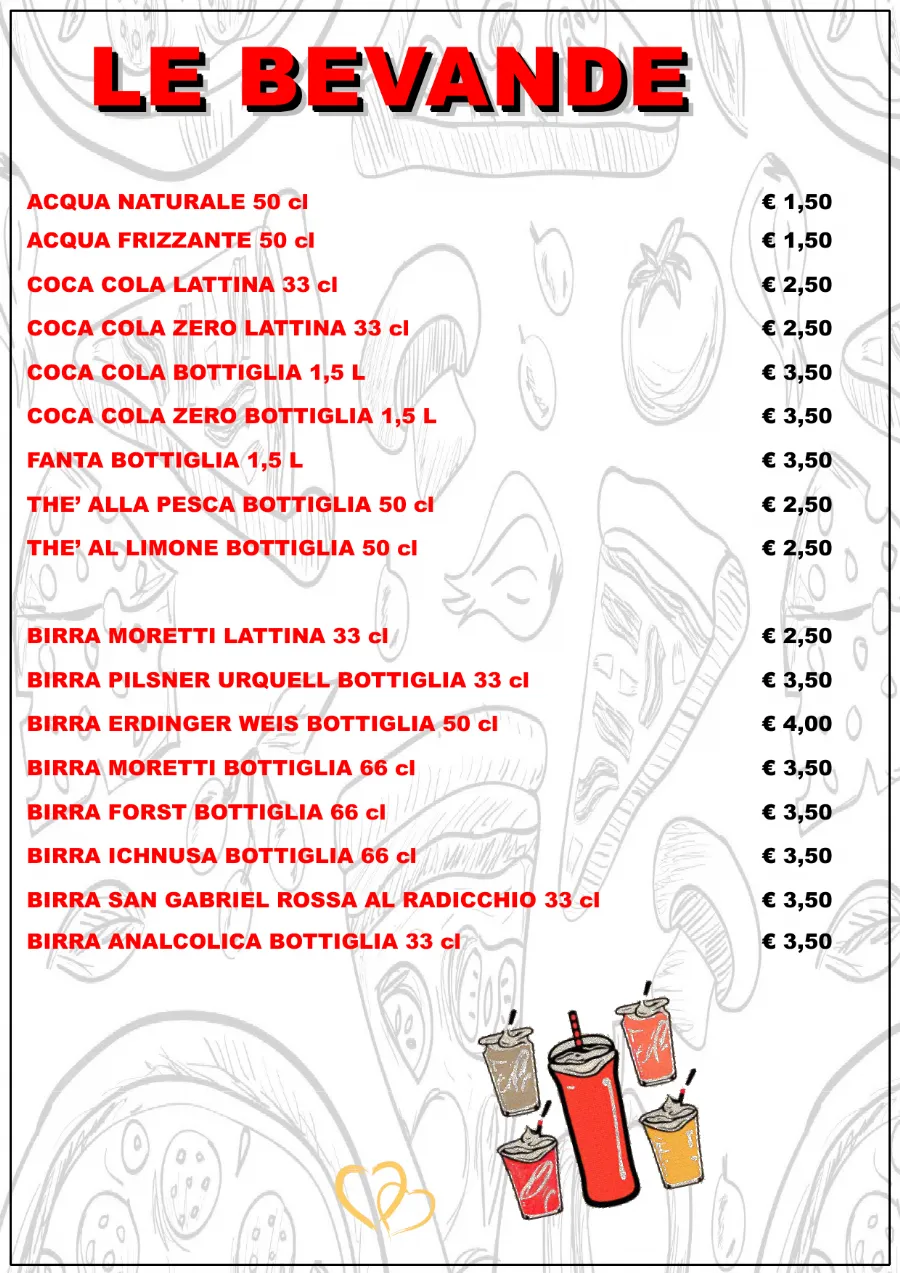 LE BEVANDE

ACQUA NATURALE 50 cl € 1,50
ACQUA FRIZZANTE 50 cl € 1,50
COCA COLA LATTINA 33 cl € 2,50
COCA COLA ZERO LATTINA 33 cl € 2,50
COCA COLA BOTTIGLIA 1,5 L € 3,50
COCA COLA ZERO BOTTIGLIA 1,5 L € 3,50
FANTA BOTTIGLIA 1,5 L € 3,50
THE' ALLA PESCA BOTTIGLIA 50 cl € 2,50
THE' AL LIMONE BOTTIGLIA 50 cl € 2,50

BIRRA MORETTI LATTINA 33 cl € 2,50
BIRRA PILSNER URQUELL BOTTIGLIA 33 cl € 3,50
BIRRA ERDINGER WEIS BOTTIGLIA 50 cl € 4,00
BIRRA MORETTI BOTTIGLIA 66 cl € 3,50
BIRRA FORST BOTTIGLIA 66 cl € 3,50
BIRRA ICHNUSA BOTTIGLIA 66 cl € 3,50
BIRRA SAN GABRIEL ROSSA AL RADICCHIO 33 cl € 3,50
BIRRA ANALCOLICA BOTTIGLIA 33 cl € 3,50